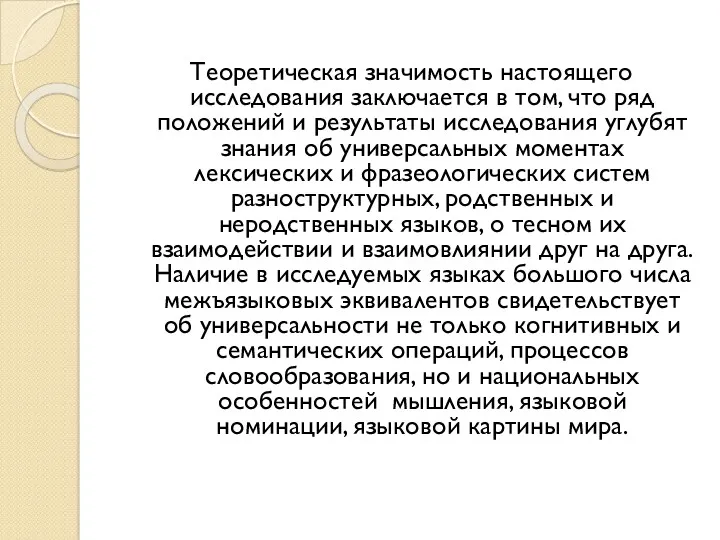 Теоретическая значимость настоящего исследования заключается в том, что ряд положений и результаты исследования углубят знания об универсальных моментах лексических и фразеологических систем разноструктурных, родственных и неродственных языков, о тесном их взаимодействии и взаимовлиянии друг на друга. Наличие в исследуемых языках большого числа межъязыковых эквивалентов свидетельствует об универсальности не только когнитивных и семантических операций, процессов словообразования, но и национальных особенностей мышления, языковой номинации, языковой картины мира.